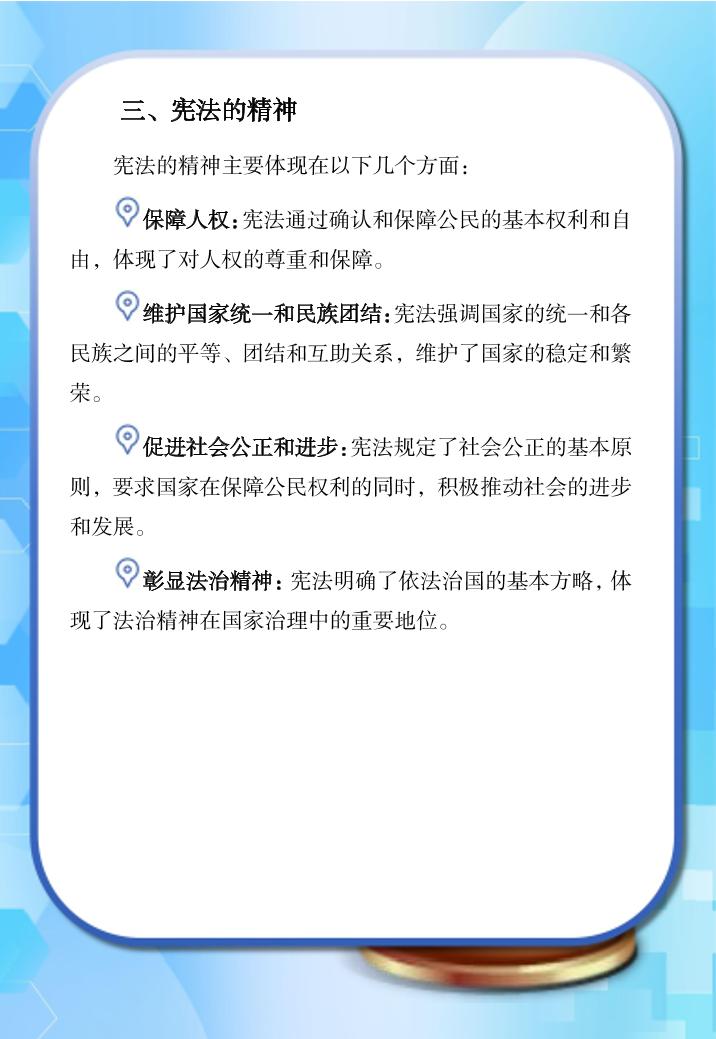 三、宪法的精神

宪法的精神主要体现在以下几个方面：

保障人权：宪法通过确认和保障公民的基本权利和自由，体现了对人权的尊重和保障。

维护国家统一和民族团结：宪法强调国家的统一和各民族之间的平等、团结和互助关系，维护了国家的稳定和繁荣。

促进社会公正和进步：宪法规定了社会公正的基本原则，要求国家在保障公民权利的同时，积极推动社会的进步和发展。

彰显法治精神：宪法明确了依法治国的基本方略，体现了法治精神在国家治理中的重要地位。